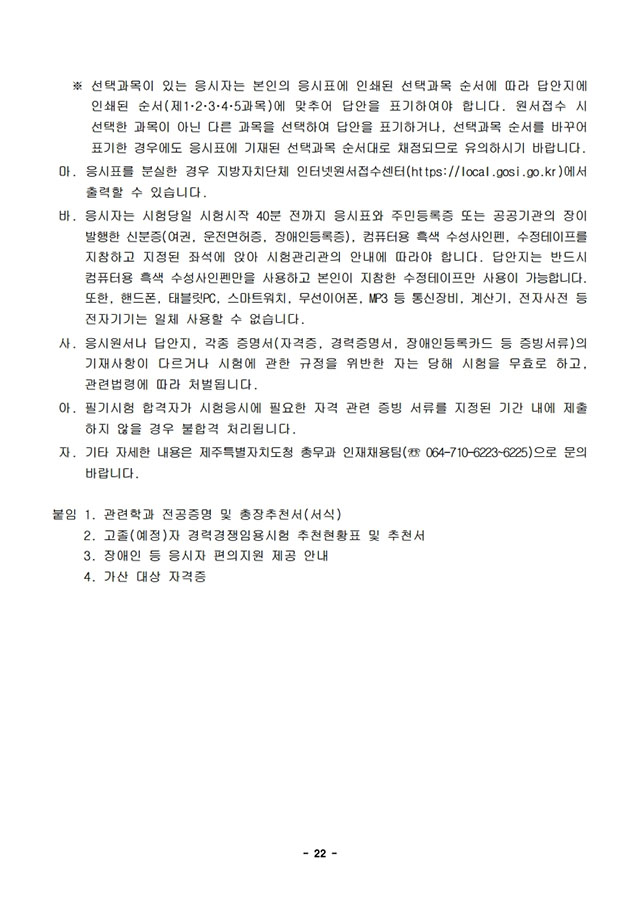 ※ 선택과목이 있는 응시자는 본인의 응시표에 인쇄된 선택과목 순서에 따라 답안지에 인쇄된 순서(제1·2·3·4·5과목)에 맞추어 답안을 표기하여야 합니다. 원서접수 시 선택한 과목이 아닌 다른 과목을 선택하여 답안을 표기하거나, 선택과목 순서를 바꾸어 표기한 경우에도 응시표에 기재된 선택과목 순서대로 채점되므로 유의하시기 바랍니다.

마. 응시표를 분실한 경우 지방자치단체 인터넷원서접수센터(https://local.gosi.go.kr)에서 출력할 수 있습니다.

바. 응시자는 시험당일 시험시작 40분 전까지 응시표와 주민등록증 또는 공공기관의 장이 발행한 신분증(여권, 운전면허증, 장애인등록증), 컴퓨터용 흑색 수성사인펜, 수정테이프를 지참하고 지정된 좌석에 앉아 시험관리관의 안내에 따라야 합니다. 답안지는 반드시 컴퓨터용 흑색 수성사인펜만을 사용하고 본인이 지참한 수정테이프만 사용이 가능합니다. 또한, 핸드폰, 태블릿PC, 스마트워치, 무선이어폰, MP3 등 통신장비, 계산기, 전자사전 등 전자기기는 일체 사용할 수 없습니다.

사. 응시원서나 답안지, 각종 증명서(자격증, 경력증명서, 장애인등록카드 등 증빙서류)의 기재사항이 다르거나 시험에 관한 규정을 위반한 자는 당해 시험을 무효로 하고, 관련법령에 따라 처벌됩니다.

아. 필기시험 합격자가 시험응시에 필요한 자격 관련 증빙 서류를 지정된 기간 내에 제출하지 않을 경우 불합격 처리됩니다.

자. 기타 자세한 내용은 제주특별자치도청 총무과 인재채용팀(☏ 064-710-6223~6225)으로 문의 바랍니다.

붙임 1. 관련학과 전공증명 및 총장추천서(서식)
2. 고졸(예정)자 경력경쟁임용시험 추천현황표 및 추천서
3. 장애인 등 응시자 편의지원 제공 안내
4. 가산 대상 자격증

- 22 -